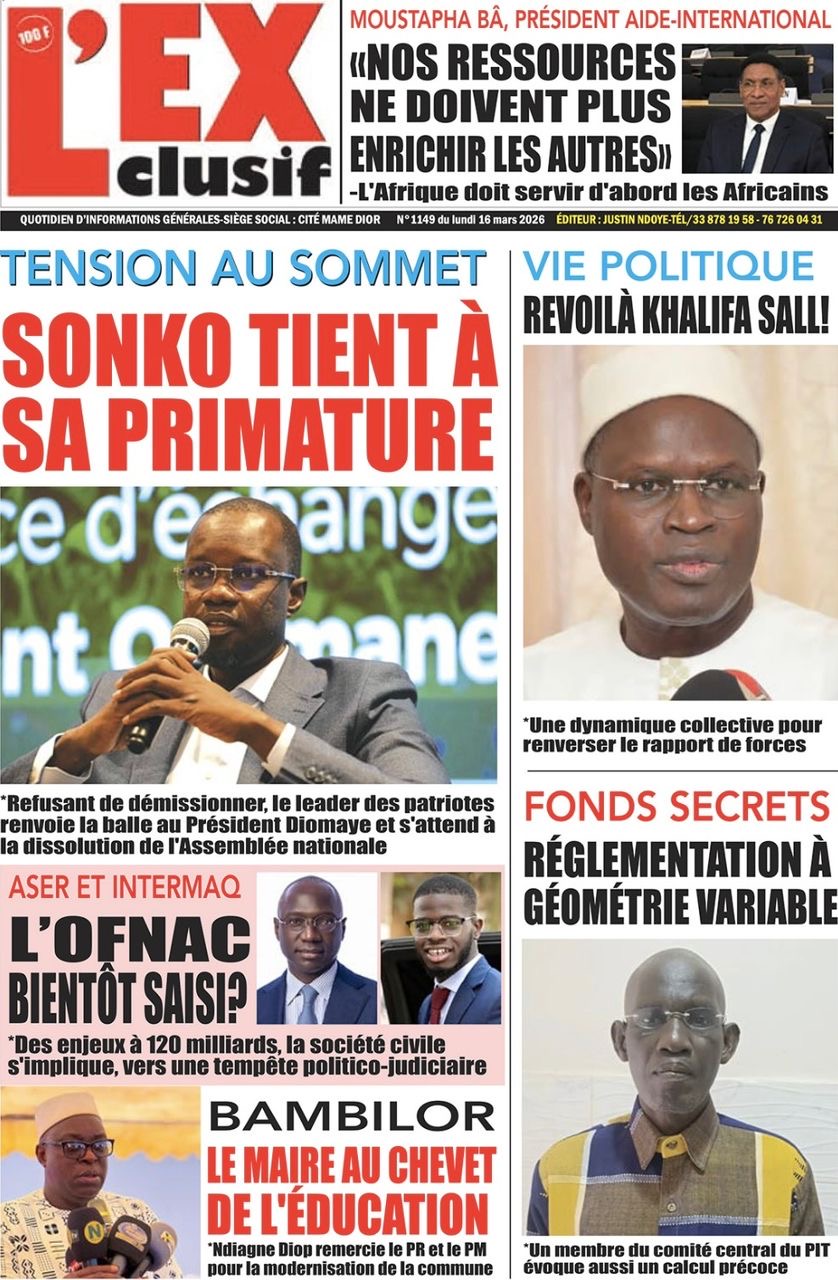 100 F

L'EX clusif

MOUSTAPHA BÂ, PRÉSIDENT AIDE-INTERNATIONAL

«NOS RESSOURCES NE DOIVENT PLUS ENRICHIR LES AUTRES»

-L'Afrique doit servir d'abord les Africains

QUOTIDIEN D'INFORMATIONS GÉNÉRALES-SIÈGE SOCIAL : CITÉ MAME DIOR N°1149 du lundi 16 mars 2026 ÉDITEUR : JUSTIN NDOYE-TÉL/33 878 19 58 - 76 726 04 31

TENSION AU SOMMET

SONKO TIENT À SA PRIMATURE

*Refusant de démissionner, le leader des patriotes renvoie la balle au Président Diomaye et s'attend à la dissolution de l'Assemblée nationale

ASER ET INTERMAQ

L'OFNAC BIENTÔT SAISI?

*Des enjeux à 120 milliards, la société civile s'implique, vers une tempête politico-judiciaire

BAMBILOR

LE MAIRE AU CHEVET DE L'ÉDUCATION

*Ndiagne Diop remercie le PR et le PM pour la modernisation de la commune

VIE POLITIQUE

REVOILÀ KHALIFA SALL!

*Une dynamique collective pour renverser le rapport de forces

FONDS SECRETS

RÉGLEMENTATION À GÉOMÉTRIE VARIABLE

*Un membre du comité central du PIT évoque aussi un calcul précoce